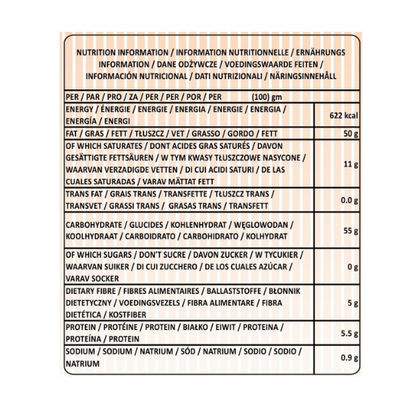 NUTRITION INFORMATION / INFORMATION NUTRITIONNELLE / ERNÄHRUNGS INFORMATION / DANE ODŻYWCZE / VOEDINGSWAARDE FEITEN / INFORMACIÓN NUTRICIONAL / DATI NUTRIZIONALI / NÄRINGSINNEHÅLL

| PER / PAR / PRO / ZA / PER / PER / POR / PER (100) gm | |
|---|---|
| ENERGY / ÉNERGIE / ENERGIE / ENERGIA / ENERGIE / ENERGIA / ENERGÍA / ENERGI | 622 kcal |
| FAT / GRAS / FETT / TŁUSZCZ / VET / GRASSO / GORDO / FETT | 50 g |
| OF WHICH SATURATES / DONT ACIDES GRAS SATURÉS / DAVON GESÄTTIGTE FETTSÄUREN / W TYM KWASY TŁUSZCZOWE NASYCONE / WAARVAN VERZADIGDE VETTEN / DI CUI ACIDI SATURI / DE LAS CUALES SATURADAS / VARAV MÄTTAT FETT | 11 g |
| TRANS FAT / GRAIS TRANS / TRANSFETTE / TŁUSZCZ TRANS / TRANSVET / GRASSI TRANS / GRASAS TRANS / TRANSFETT | 0.0 g |
| CARBOHYDRATE / GLUCIDES / KOHLENHYDRAT / WĘGLOWODAN / KOOLHYDRAAT / CARBOIDRATO / CARBOHIDRATO / KOLHYDRAT | 55 g |
| OF WHICH SUGARS / DON'T SUCRE / DAVON ZUCKER / W TYCUKIER / WAARVAN SUIKER / DI CUI ZUCCHERO / DE LOS CUALES AZÚCAR / VARAV SOCKER | 0 g |
| DIETARY FIBRE / FIBRES ALIMENTAIRES / BALLASTSTOFFE / BŁONNIK DIETETYCZNY / VOEDINGSVEZELS / FIBRA ALIMENTARE / FIBRA DIETÉTICA / KOSTFIBER | 5 g |
| PROTEIN / PROTÉINE / PROTEIN / BIAŁKO / EIWIT / PROTEINA / PROTEÍNA / PROTEIN | 5.5 g |
| SODIUM / SODIUM / NATRIUM / SÓD / NATRIUM / SODIO / SODIO / NATRIUM | 0.9 g |